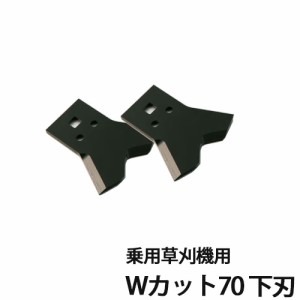 乗用草刈機用
Wカット70 下刃